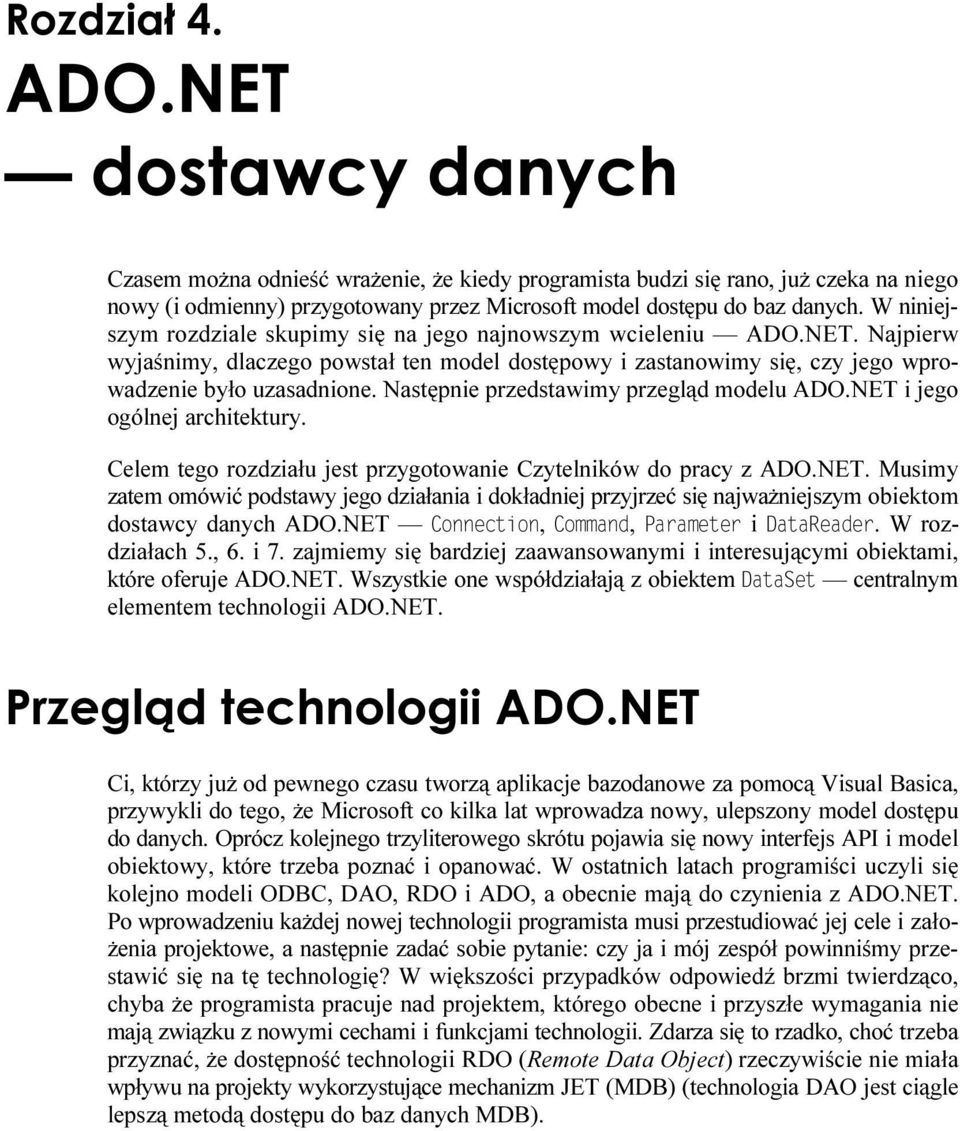 Rozdział 4.
ADO.NET
— dostawcy danych

Czasem można odnieść wrażenie, że kiedy programista budzi się rano, już czeka na niego nowy (i odmienny) przygotowany przez Microsoft model dostępu do baz danych. W niniejszym rozdziale skupimy się na jego najnowszym wcieleniu — ADO.NET. Najpierw wyjaśnimy, dlaczego powstał ten model dostępowy i zastanowimy się, czy jego wprowadzenie było uzasadnione. Następnie przedstawimy przegląd modelu ADO.NET i jego ogólnej architektury.

Celem tego rozdziału jest przygotowanie Czytelników do pracy z ADO.NET. Musimy zatem omówić podstawy jego działania i dokładniej przyjrzeć się najważniejszym obiektom dostawcy danych ADO.NET — Connection, Command, Parameter i DataReader. W rozdziałach 5., 6. i 7. zajmiemy się bardziej zaawansowanymi i interesującymi obiektami, które oferuje ADO.NET. Wszystkie one współdziałają z obiektem DataSet — centralnym elementem technologii ADO.NET.

Przegląd technologii ADO.NET

Ci, którzy już od pewnego czasu tworzą aplikacje bazodanowe za pomocą Visual Basica, przywykli do tego, że Microsoft co kilka lat wprowadza nowy, ulepszony model dostępu do danych. Oprócz kolejnego trzyliterowego skrótu pojawia się nowy interfejs API i model obiektowy, które trzeba poznać i opanować. W ostatnich latach programiści uczyli się kolejno modeli ODBC, DAO, RDO i ADO, a obecnie mają do czynienia z ADO.NET. Po wprowadzeniu każdej nowej technologii programista musi przestudiować jej cele i założenia projektowe, a następnie zadać sobie pytanie: czy ja i mój zespół powinniśmy przestawić się na tę technologię? W większości przypadków odpowiedź brzmi twierdząco, chyba że programista pracuje nad projektem, którego obecne i przyszłe wymagania nie mają związku z nowymi cechami i funkcjami technologii. Zdarza się to rzadko, choć trzeba przyznać, że dostępność technologii RDO (Remote Data Object) rzeczywiście nie miała wpływu na projekty wykorzystujące mechanizm JET (MDB) (technologia DAO jest ciągle lepszą metodą dostępu do baz danych MDB).